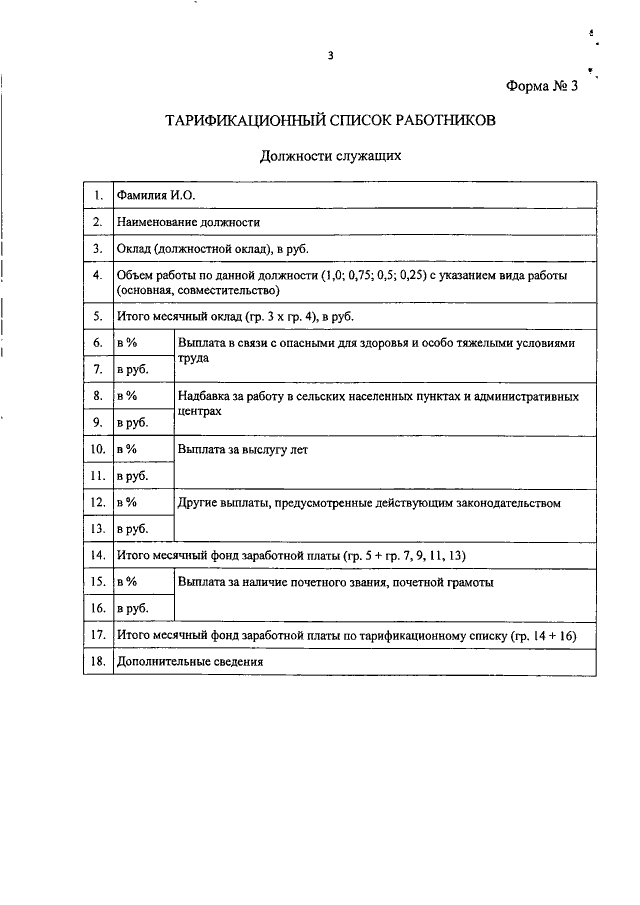 3

Форма № 3

ТАРИФИКАЦИОННЫЙ СПИСОК РАБОТНИКОВ

Должности служащих

| | | |
|---|---|---|
| 1. | Фамилия И.О. | |
| 2. | Наименование должности | |
| 3. | Оклад (должностной оклад), в руб. | |
| 4. | Объем работы по данной должности (1,0; 0,75; 0,5; 0,25) с указанием вида работы (основная, совместительство) | |
| 5. | Итого месячный оклад (гр. 3 х гр. 4), в руб. | |
| 6. | в % | Выплата в связи с опасными для здоровья и особо тяжелыми условиями труда |
| 7. | в руб. | |
| 8. | в % | Надбавка за работу в сельских населенных пунктах и административных центрах |
| 9. | в руб. | |
| 10. | в % | Выплата за выслугу лет |
| 11. | в руб. | |
| 12. | в % | Другие выплаты, предусмотренные действующим законодательством |
| 13. | в руб. | |
| 14. | Итого месячный фонд заработной платы (гр. 5 + гр. 7, 9, 11, 13) | |
| 15. | в % | Выплата за наличие почетного звания, почетной грамоты |
| 16. | в руб. | |
| 17. | Итого месячный фонд заработной платы по тарификационному списку (гр. 14 + 16) | |
| 18. | Дополнительные сведения | |